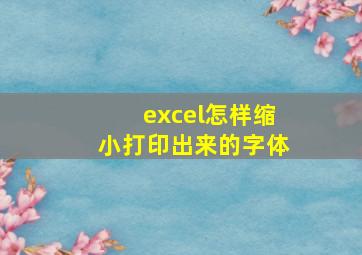 excel怎样缩小打印出来的字体